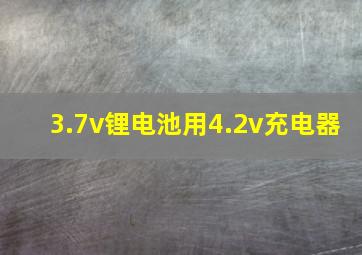 3.7v锂电池用4.2v充电器